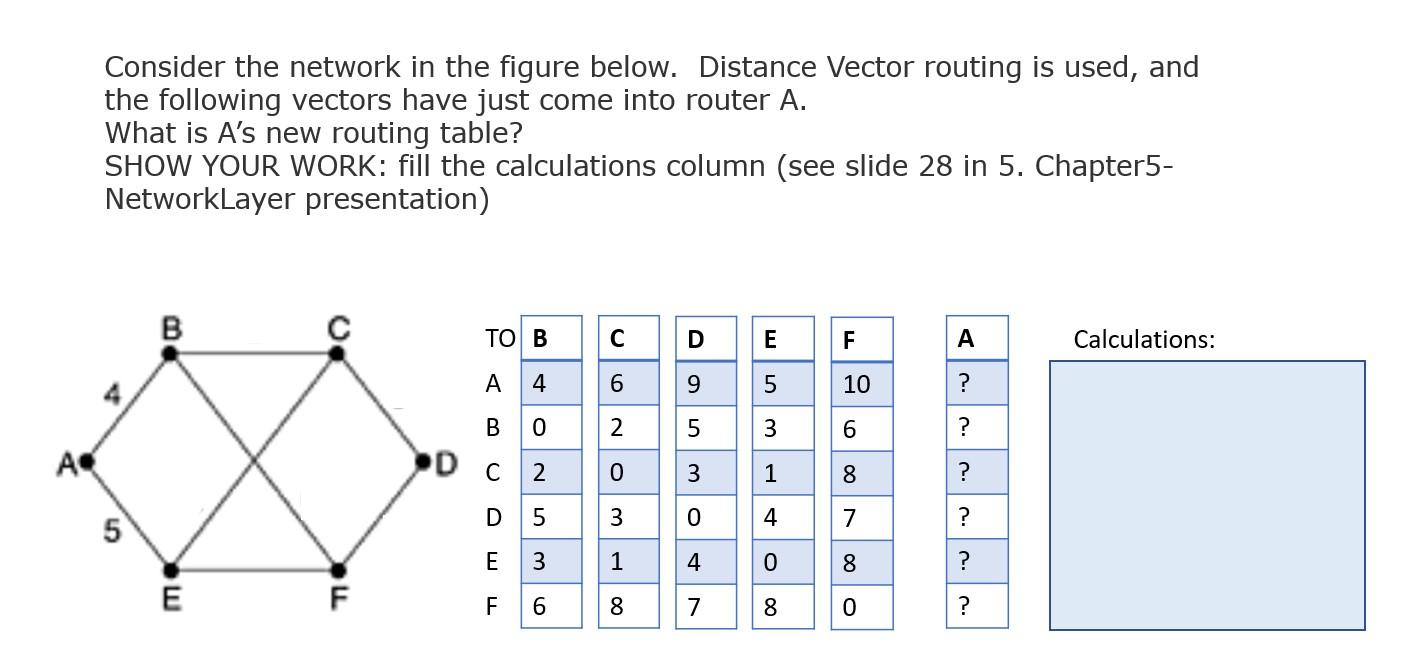 Consider the network in the figure below. Distance Vector routing is used, and the following vectors have just come into router A.
What is A's new routing table?
SHOW YOUR WORK: fill the calculations column (see slide 28 in 5. Chapter5-NetworkLayer presentation)

B
C
4
A
D
5
E
F

| TO | B | C | D | E | F | A |
|---|---|---|---|---|---|---|
| A | 4 | 6 | 9 | 5 | 10 | ? |
| B | 0 | 2 | 5 | 3 | 6 | ? |
| C | 2 | 0 | 3 | 1 | 8 | ? |
| D | 5 | 3 | 0 | 4 | 7 | ? |
| E | 3 | 1 | 4 | 0 | 8 | ? |
| F | 6 | 8 | 7 | 8 | 0 | ? |

Calculations: